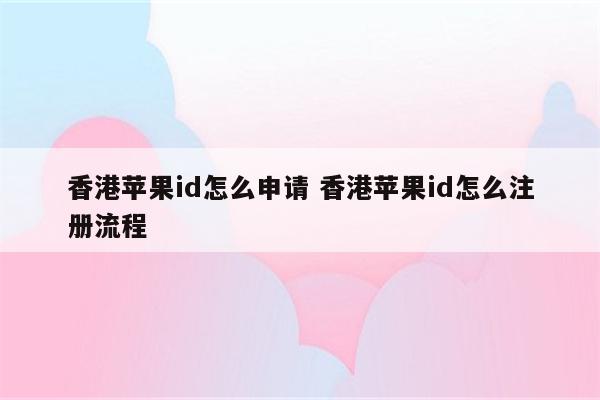 香港苹果id怎么申请 香港苹果id怎么注册流程